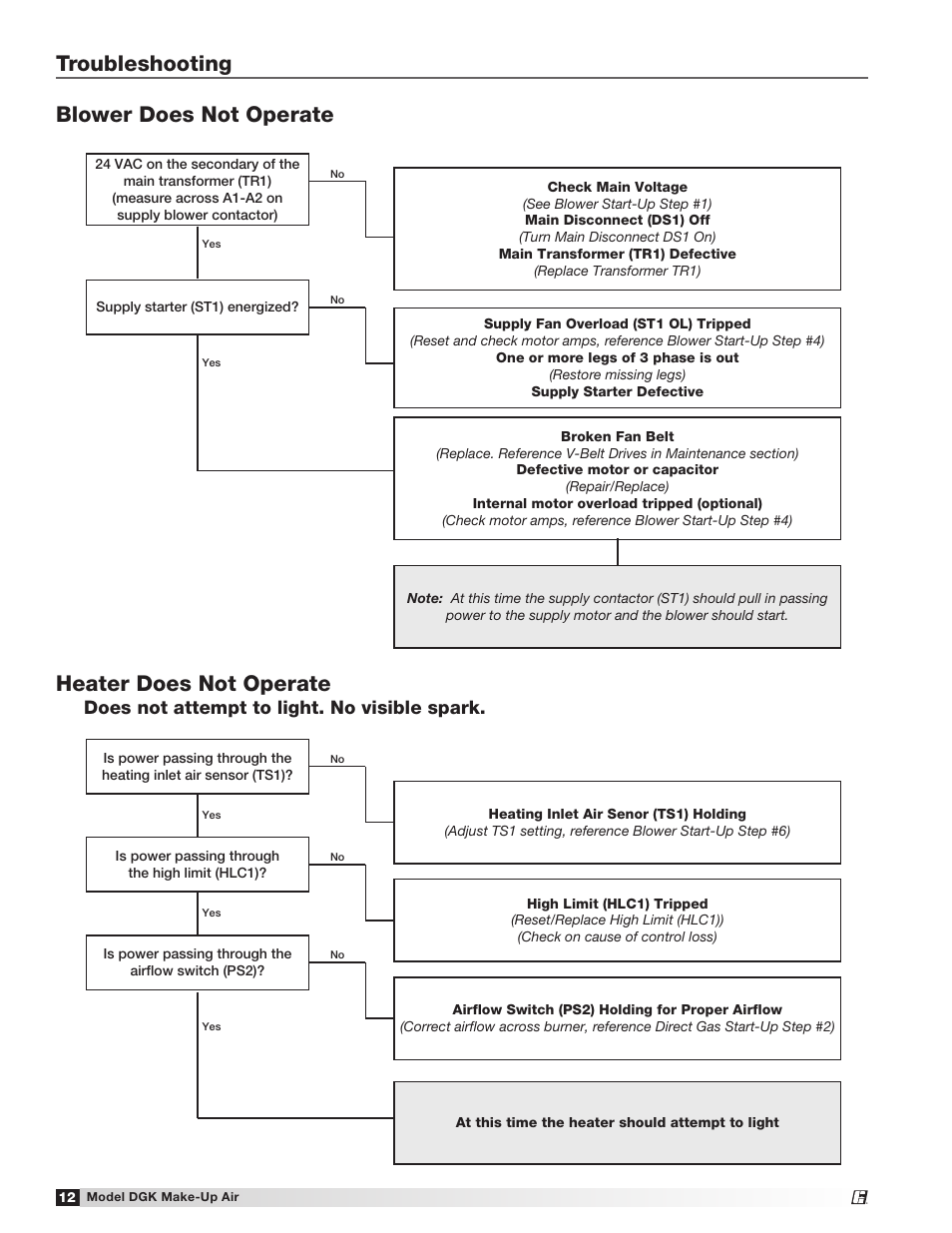 Troubleshooting

Blower Does Not Operate

24 VAC on the secondary of the main transformer (TR1) (measure across A1-A2 on supply blower contactor)

No

Check Main Voltage
(See Blower Start-Up Step #1)
Main Disconnect (DS1) Off
(Turn Main Disconnect DS1 On)
Main Transformer (TR1) Defective
(Replace Transformer TR1)

Yes

Supply starter (ST1) energized?

No

Supply Fan Overload (ST1 OL) Tripped
(Reset and check motor amps, reference Blower Start-Up Step #4)
One or more legs of 3 phase is out
(Restore missing legs)
Supply Starter Defective

Yes

Broken Fan Belt
(Replace. Reference V-Belt Drives in Maintenance section)
Defective motor or capacitor
(Repair/Replace)
Internal motor overload tripped (optional)
(Check motor amps, reference Blower Start-Up Step #4)

Note: At this time the supply contactor (ST1) should pull in passing power to the supply motor and the blower should start.

Heater Does Not Operate
Does not attempt to light. No visible spark.

Is power passing through the heating inlet air sensor (TS1)?

No

Heating Inlet Air Senor (TS1) Holding
(Adjust TS1 setting, reference Blower Start-Up Step #6)

Yes

Is power passing through the high limit (HLC1)?

No

High Limit (HLC1) Tripped
(Reset/Replace High Limit (HLC1))
(Check on cause of control loss)

Yes

Is power passing through the airflow switch (PS2)?

No

Airflow Switch (PS2) Holding for Proper Airflow
(Correct airflow across burner, reference Direct Gas Start-Up Step #2)

Yes

At this time the heater should attempt to light

12 Model DGK Make-Up Air